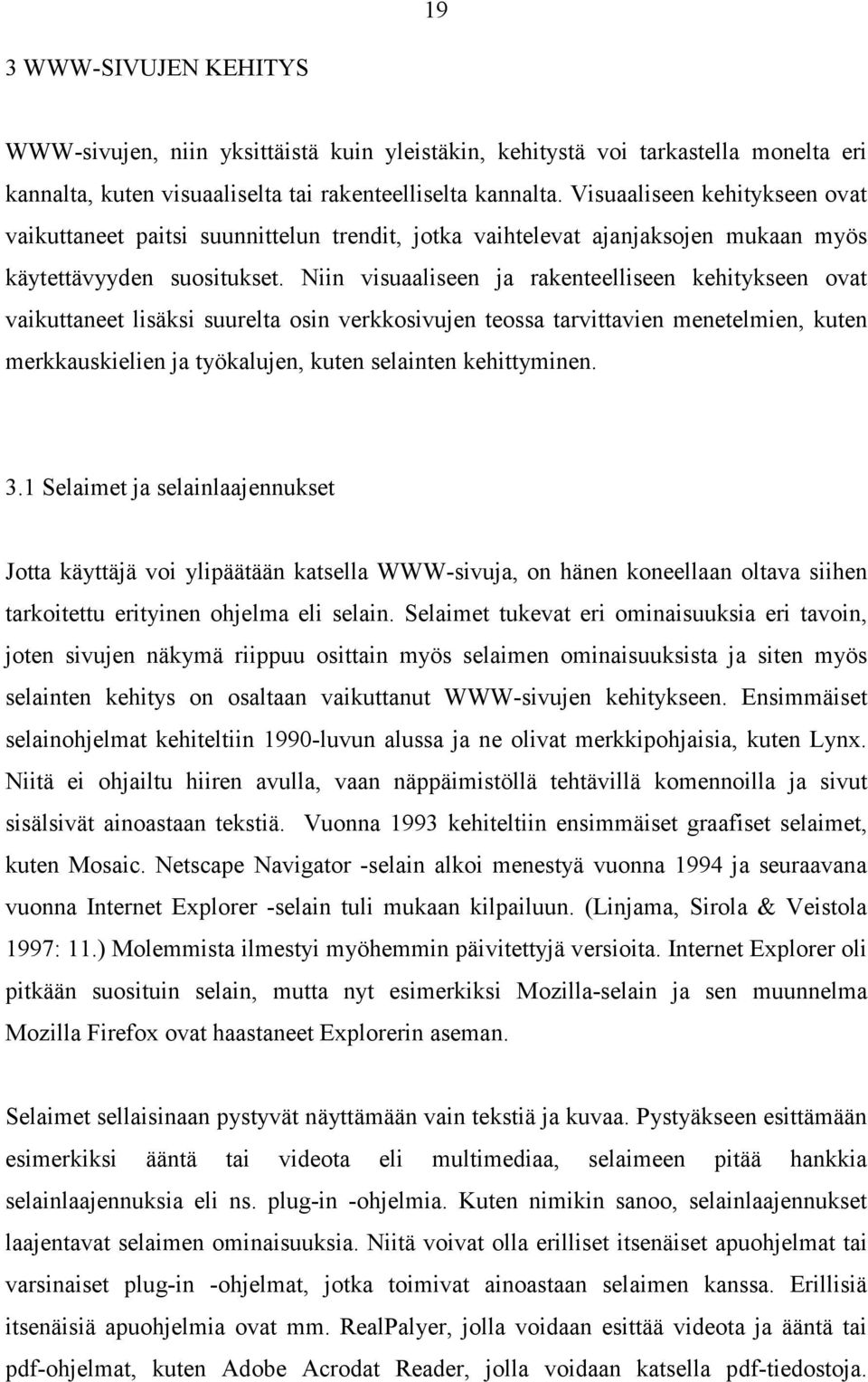 19

3 WWW-SIVUJEN KEHITYS

WWW-sivujen, niin yksittäistä kuin yleistäkin, kehitystä voi tarkastella monelta eri kannalta, kuten visuaaliselta tai rakenteelliselta kannalta. Visuaaliseen kehitykseen ovat vaikuttaneet paitsi suunnittelun trendit, jotka vaihtelevat ajanjaksojen mukaan myös käytettävyyden suositukset. Niin visuaaliseen ja rakenteelliseen kehitykseen ovat vaikuttaneet lisäksi suurelta osin verkkosivujen teossa tarvittavien menetelmien, kuten merkkauskielien ja työkalujen, kuten selainten kehittyminen.

3.1 Selaimet ja selainlaajennukset

Jotta käyttäjä voi ylipäätään katsella WWW-sivuja, on hänen koneellaan oltava siihen tarkoitettu erityinen ohjelma eli selain. Selaimet tukevat eri ominaisuuksia eri tavoin, joten sivujen näkymä riippuu osittain myös selaimen ominaisuuksista ja siten myös selainten kehitys on osaltaan vaikuttanut WWW-sivujen kehitykseen. Ensimmäiset selainohjelmat kehiteltiin 1990-luvun alussa ja ne olivat merkkipohjaisia, kuten Lynx. Niitä ei ohjailtu hiiren avulla, vaan näppäimistöllä tehtävillä komennoilla ja sivut sisälsivät ainoastaan tekstiä. Vuonna 1993 kehiteltiin ensimmäiset graafiset selaimet, kuten Mosaic. Netscape Navigator -selain alkoi menestyä vuonna 1994 ja seuraavana vuonna Internet Explorer -selain tuli mukaan kilpailuun. (Linjama, Sirola & Veistola 1997: 11.) Molemmista ilmestyi myöhemmin päivitettyjä versioita. Internet Explorer oli pitkään suosituin selain, mutta nyt esimerkiksi Mozilla-selain ja sen muunnelma Mozilla Firefox ovat haastaneet Explorerin aseman.

Selaimet sellaisinaan pystyvät näyttämään vain tekstiä ja kuvaa. Pystyäkseen esittämään esimerkiksi ääntä tai videota eli multimediaa, selaimeen pitää hankkia selainlaajennuksia eli ns. plug-in -ohjelmia. Kuten nimikin sanoo, selainlaajennukset laajentavat selaimen ominaisuuksia. Niitä voivat olla erilliset itsenäiset apuohjelmat tai varsinaiset plug-in -ohjelmat, jotka toimivat ainoastaan selaimen kanssa. Erillisiä itsenäisiä apuohjelmia ovat mm. RealPalyer, jolla voidaan esittää videota ja ääntä tai pdf-ohjelmat, kuten Adobe Acrodat Reader, jolla voidaan katsella pdf-tiedostoja.